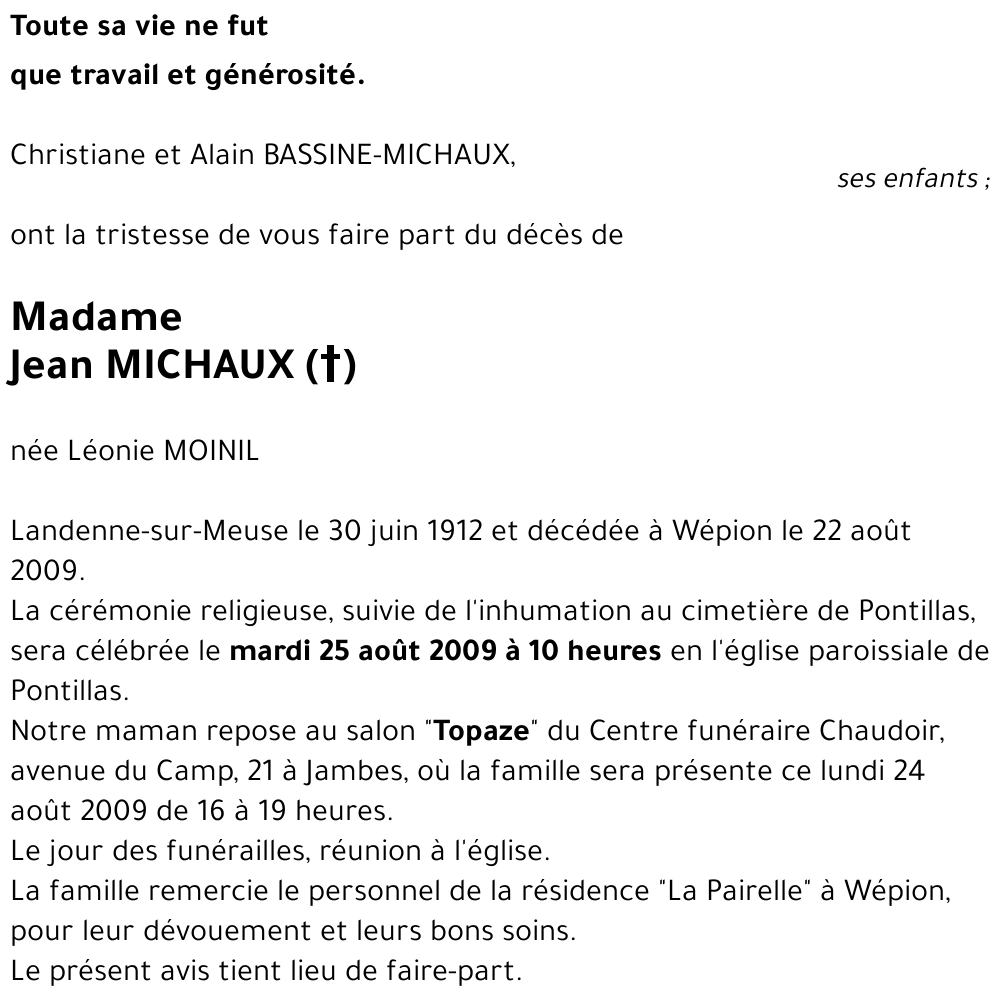 Toute sa vie ne fut
que travail et générosité.

Christiane et Alain BASSINE-MICHAUX,
ses enfants ;

ont la tristesse de vous faire part du décès de

Madame
Jean MICHAUX (†)

née Léonie MOINIL

Landenne-sur-Meuse le 30 juin 1912 et décédée à Wépion le 22 août 2009.
La cérémonie religieuse, suivie de l'inhumation au cimetière de Pontillas, sera célébrée le mardi 25 août 2009 à 10 heures en l'église paroissiale de Pontillas.
Notre maman repose au salon "Topaze" du Centre funéraire Chaudoir, avenue du Camp, 21 à Jambes, où la famille sera présente ce lundi 24 août 2009 de 16 à 19 heures.
Le jour des funérailles, réunion à l'église.
La famille remercie le personnel de la résidence "La Pairelle" à Wépion, pour leur dévouement et leurs bons soins.
Le présent avis tient lieu de faire-part.